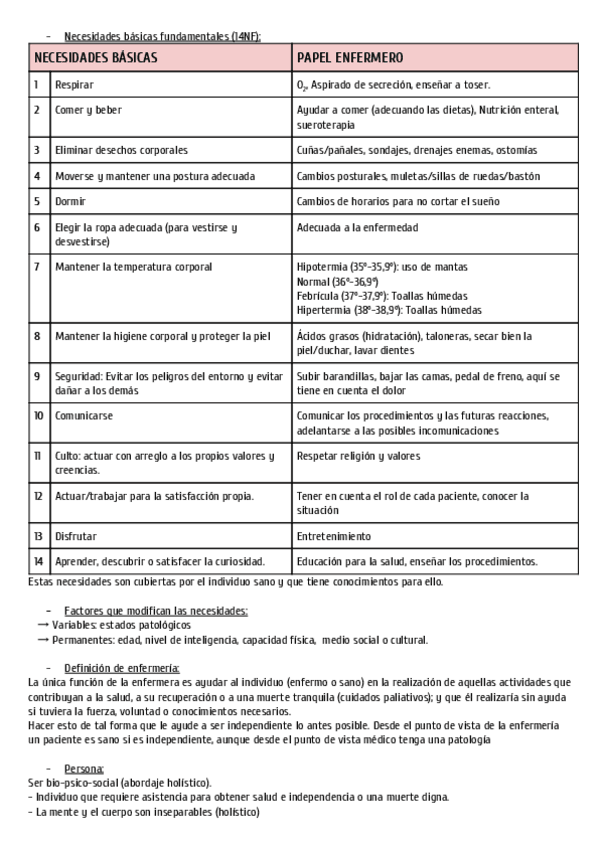 - Necesidades básicas fundamentales (14NF):

| NECESIDADES BÁSICAS | | PAPEL ENFERMERO |
|---|---|---|
| 1 | Respirar | $O_2$, Aspirado de secreción, enseñar a toser. |
| 2 | Comer y beber | Ayudar a comer (adecuando las dietas), Nutrición enteral, sueroterapia |
| 3 | Eliminar desechos corporales | Cuñas/pañales, sondajes, drenajes enemas, ostomías |
| 4 | Moverse y mantener una postura adecuada | Cambios posturales, muletas/sillas de ruedas/bastón |
| 5 | Dormir | Cambios de horarios para no cortar el sueño |
| 6 | Elegir la ropa adecuada (para vestirse y desvestirse) | Adecuada a la enfermedad |
| 7 | Mantener la temperatura corporal | Hipotermia (35º-35,9º): uso de mantas Normal (36º-36,9º) Febrícula (37º-37,9º): Toallas húmedas Hipertermia (38º-38,9º): Toallas húmedas |
| 8 | Mantener la higiene corporal y proteger la piel | Ácidos grasos (hidratación), taloneras, secar bien la piel/duchar, lavar dientes |
| 9 | Seguridad: Evitar los peligros del entorno y evitar dañar a los demás | Subir barandillas, bajar las camas, pedal de freno, aquí se tiene en cuenta el dolor |
| 10 | Comunicarse | Comunicar los procedimientos y las futuras reacciones, adelantarse a las posibles incomunicaciones |
| 11 | Culto: actuar con arreglo a los propios valores y creencias. | Respetar religión y valores |
| 12 | Actuar/trabajar para la satisfacción propia. | Tener en cuenta el rol de cada paciente, conocer la situación |
| 13 | Disfrutar | Entretenimiento |
| 14 | Aprender, descubrir o satisfacer la curiosidad. | Educación para la salud, enseñar los procedimientos. |

Estas necesidades son cubiertas por el individuo sano y que tiene conocimientos para ello.

- Factores que modifican las necesidades:
→ Variables: estados patológicos
→ Permanentes: edad, nivel de inteligencia, capacidad física, medio social o cultural.

- Definición de enfermería:
La única función de la enfermera es ayudar al individuo (enfermo o sano) en la realización de aquellas actividades que contribuyan a la salud, a su recuperación o a una muerte tranquila (cuidados paliativos); y que él realizaría sin ayuda si tuviera la fuerza, voluntad o conocimientos necesarios.
Hacer esto de tal forma que le ayude a ser independiente lo antes posible. Desde el punto de vista de la enfermería un paciente es sano si es independiente, aunque desde el punto de vista médico tenga una patología

- Persona:
Ser bio-psico-social (abordaje holístico).
- Individuo que requiere asistencia para obtener salud e independencia o una muerte digna.
- La mente y el cuerpo son inseparables (holístico)